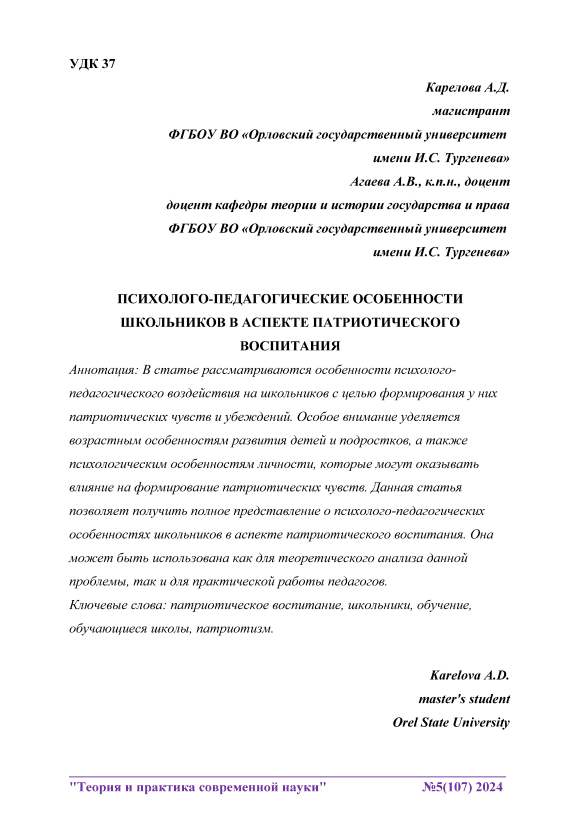 УДК 37

Карелова А.Д.
магистрант
ФГБОУ ВО «Орловский государственный университет имени И.С. Тургенева»
Агаева А.В., к.п.н., доцент
доцент кафедры теории и истории государства и права
ФГБОУ ВО «Орловский государственный университет имени И.С. Тургенева»

ПСИХОЛОГО-ПЕДАГОГИЧЕСКИЕ ОСОБЕННОСТИ ШКОЛЬНИКОВ В АСПЕКТЕ ПАТРИОТИЧЕСКОГО ВОСПИТАНИЯ

Аннотация: В статье рассматриваются особенности психолого-педагогического воздействия на школьников с целью формирования у них патриотических чувств и убеждений. Особое внимание уделяется возрастным особенностям развития детей и подростков, а также психологическим особенностям личности, которые могут оказывать влияние на формирование патриотических чувств. Данная статья позволяет получить полное представление о психолого-педагогических особенностях школьников в аспекте патриотического воспитания. Она может быть использована как для теоретического анализа данной проблемы, так и для практической работы педагогов.
Ключевые слова: патриотическое воспитание, школьники, обучение, обучающиеся школы, патриотизм.

Karelova A.D.
master's student
Orel State University

"Теория и практика современной науки" №5(107) 2024